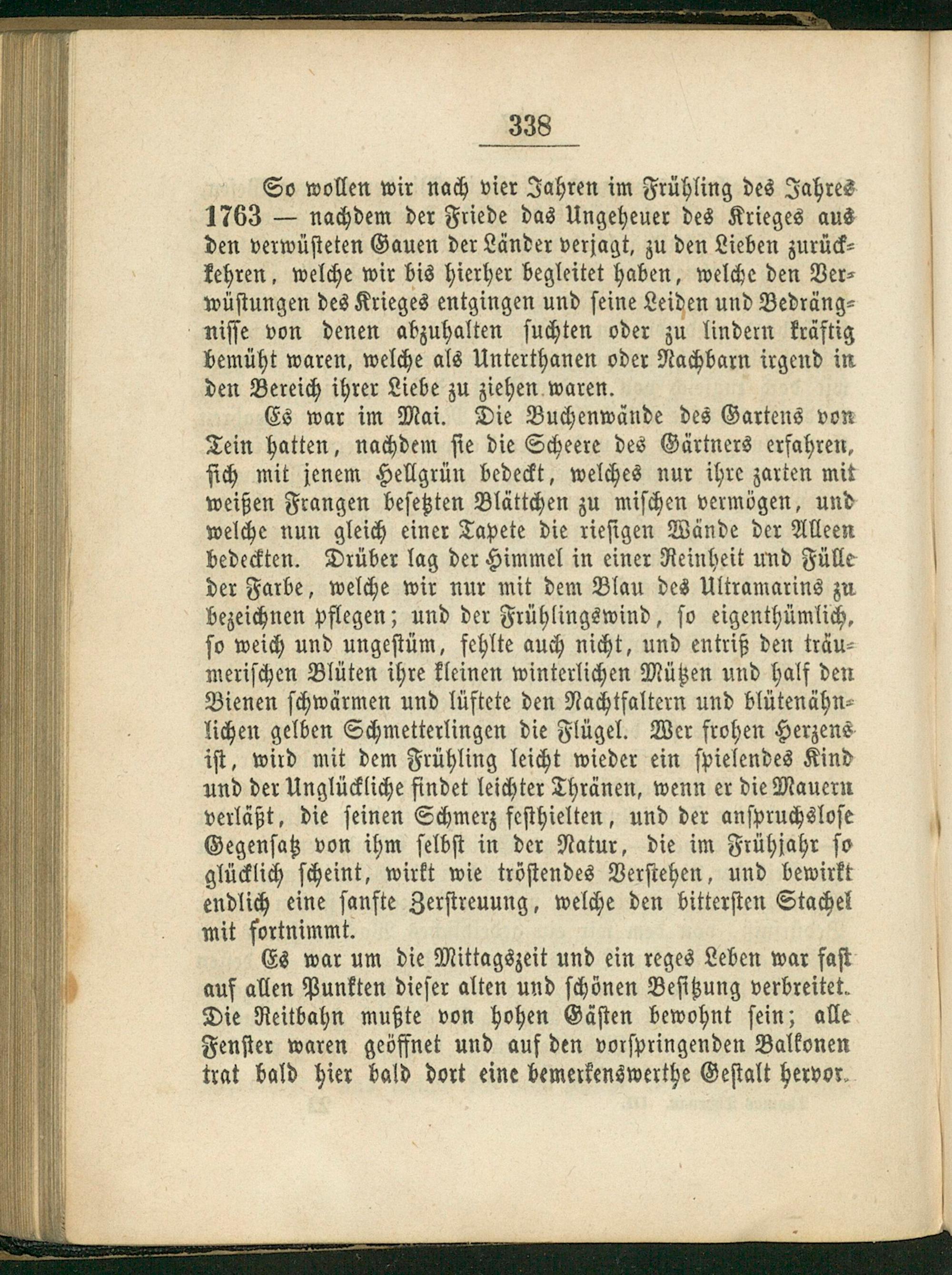 338

So wollen wir nach vier Jahren im Frühling des Jahres 1763 — nachdem der Friede das Ungeheuer des Krieges aus den verwüsteten Gauen der Länder verjagt, zu den Lieben zurückkehren, welche wir bis hierher begleitet haben, welche den Verwüstungen des Krieges entgingen und seine Leiden und Bedrängnisse von denen abzuhalten suchten oder zu lindern kräftig bemüht waren, welche als Unterthanen oder Nachbarn irgend in den Bereich ihrer Liebe zu ziehen waren.

Es war im Mai. Die Buchenwände des Gartens von Tein hatten, nachdem sie die Scheere des Gärtners erfahren, sich mit jenem Hellgrün bedeckt, welches nur ihre zarten mit weißen Frangen besetzten Blättchen zu mischen vermögen, und welche nun gleich einer Tapete die riesigen Wände der Alleen bedeckten. Drüber lag der Himmel in einer Reinheit und Fülle der Farbe, welche wir nur mit dem Blau des Ultramarins zu bezeichnen pflegen; und der Frühlingswind, so eigenthümlich, so weich und ungestüm, fehlte auch nicht, und entriß den träumerischen Blüten ihre kleinen winterlichen Mützen und half den Bienen schwärmen und lüftete den Nachtfaltern und blütenähnlichen gelben Schmetterlingen die Flügel. Wer frohen Herzens ist, wird mit dem Frühling leicht wieder ein spielendes Kind und der Unglückliche findet leichter Thränen, wenn er die Mauern verläßt, die seinen Schmerz festhielten, und der anspruchslose Gegensatz von ihm selbst in der Natur, die im Frühjahr so glücklich scheint, wirkt wie tröstendes Verstehen, und bewirkt endlich eine sanfte Zerstreuung, welche den bittersten Stachel mit fortnimmt.

Es war um die Mittagszeit und ein reges Leben war fast auf allen Punkten dieser alten und schönen Besitzung verbreitet. Die Reitbahn mußte von hohen Gästen bewohnt sein; alle Fenster waren geöffnet und auf den vorspringenden Balkonen trat bald hier bald dort eine bemerkenswerthe Gestalt hervor.